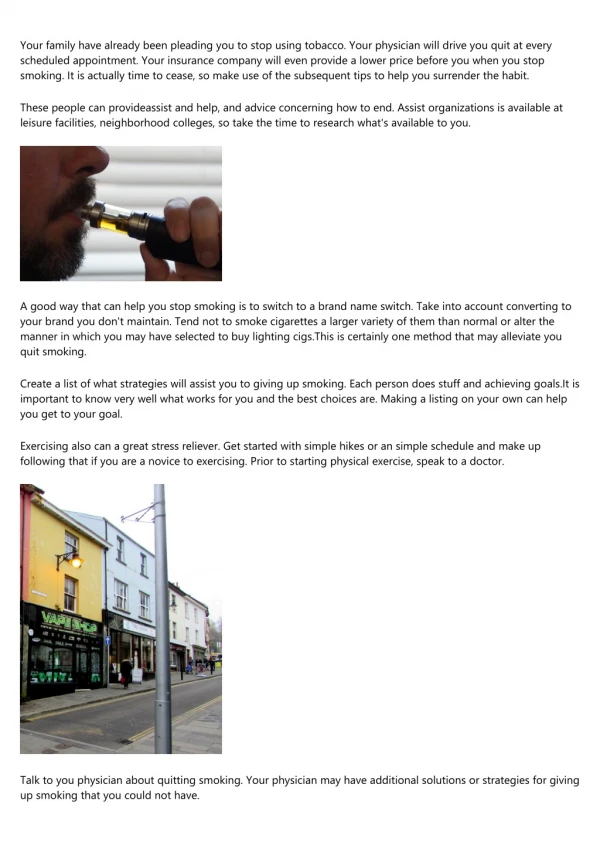 Your family have already been pleading you to stop using tobacco. Your physician will drive you quit at every scheduled appointment. Your insurance company will even provide a lower price before you when you stop smoking. It is actually time to cease, so make use of the subsequent tips to help you surrender the habit.

These people can provideassist and help, and advice concerning how to end. Assist organizations is available at leisure facilities, neighborhood colleges, so take the time to research what's available to you.

A good way that can help you stop smoking is to switch to a brand name switch. Take into account converting to your brand you don't maintain. Tend not to smoke cigarettes a larger variety of them than normal or alter the manner in which you may have selected to buy lighting cigs.This is certainly one method that may alleviate you quit smoking.

Create a list of what strategies will assist you to giving up smoking. Each person does stuff and achieving goals.It is important to know very well what works for you and the best choices are. Making a listing on your own can help you get to your goal.

Exercising also can a great stress reliever. Get started with simple hikes or an simple schedule and make up following that if you are a novice to exercising. Prior to starting physical exercise, speak to a doctor.

VAPE SHOP

Talk to you physician about quitting smoking. Your physician may have additional solutions or strategies for giving up smoking that you could not have.